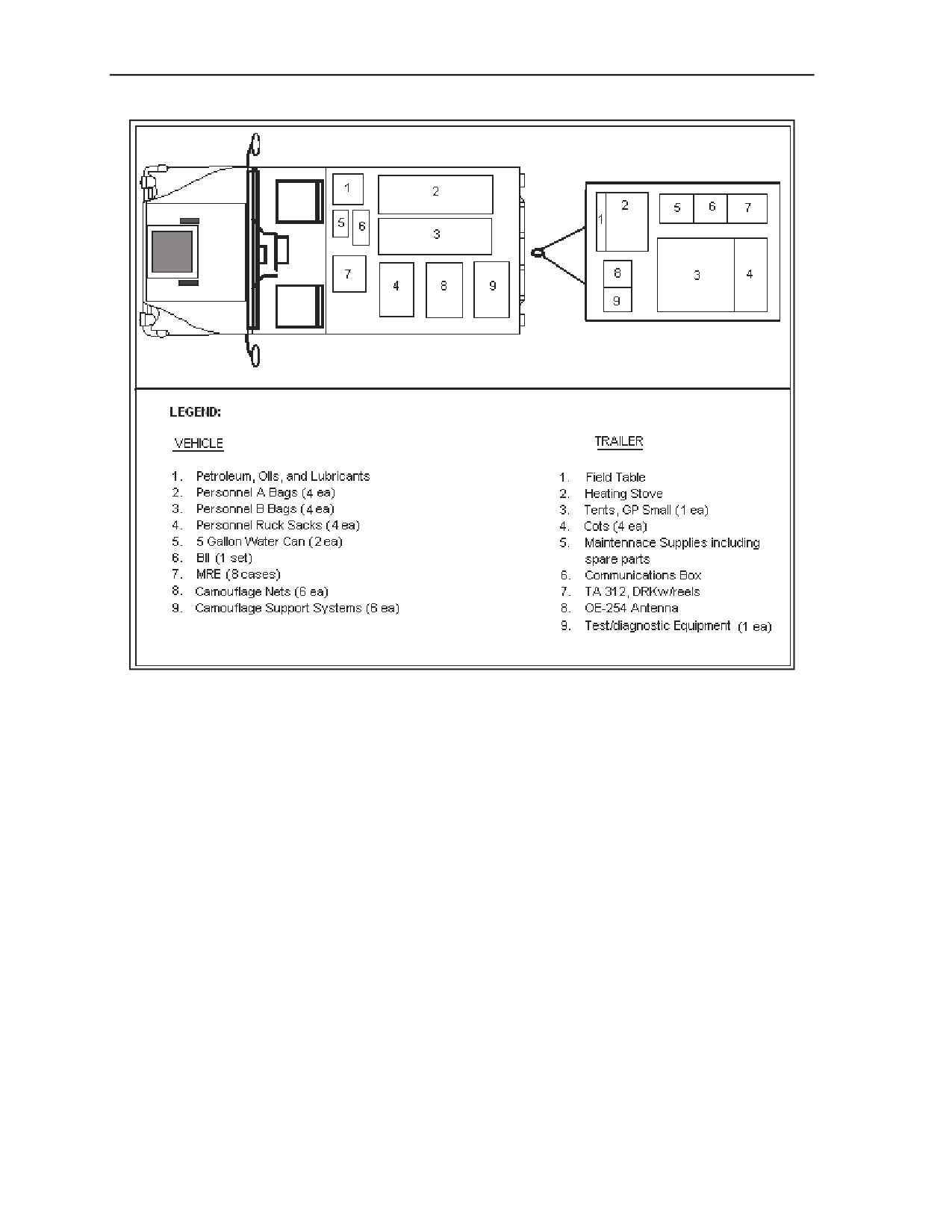 1
2
5
6
3
7
4
8
9

1
2
5
6
7
8
9
3
4

LEGEND:

VEHICLE

1. Petroleum, Oils, and Lubricants
2. Personnel A Bags (4 ea)
3. Personnel B Bags (4 ea)
4. Personnel Ruck Sacks (4 ea)
5. 5 Gallon Water Can (2 ea)
6. BII (1 set)
7. MRE (8 cases)
8. Camouflage Nets (6 ea)
9. Camouflage Support Systems (6 ea)

TRAILER

1. Field Table
2. Heating Stove
3. Tents, GP Small (1 ea)
4. Cots (4 ea)
5. Maintennace Supplies including spare parts
6. Communications Box
7. TA 312, DRKw/reels
8. OE-254 Antenna
9. Test/diagnostic Equipment (1 ea)